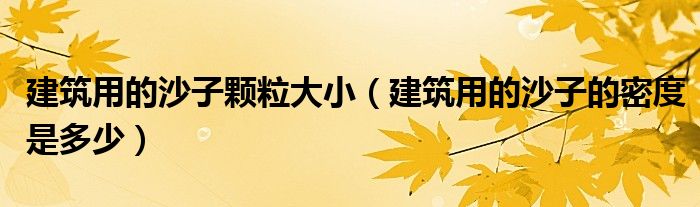 建筑用的沙子颗粒大小（建筑用的沙子的密度是多少）